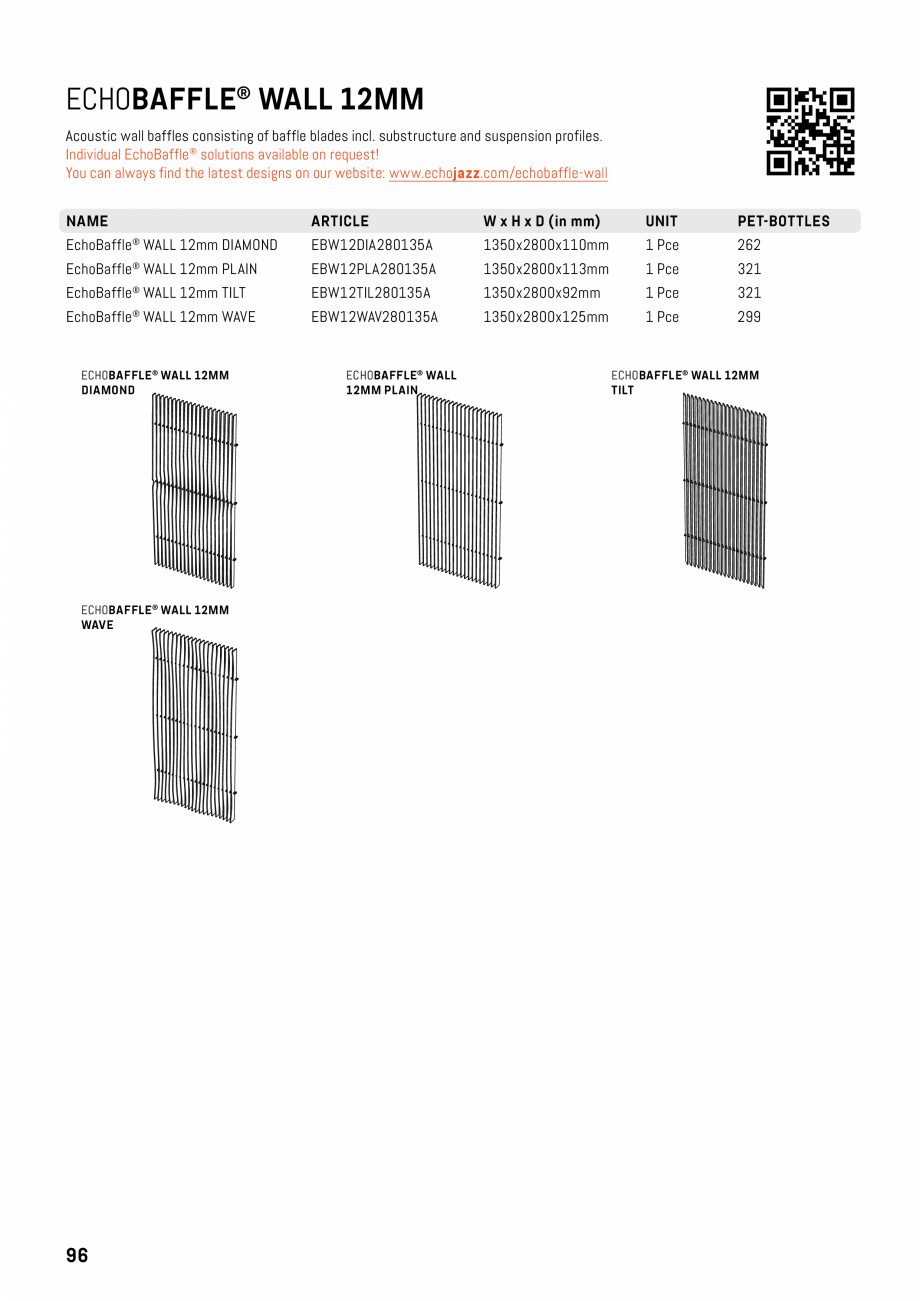 ECHOBAFFLE® WALL 12MM

Acoustic wall baffles consisting of baffle blades incl. substructure and suspension profiles.
Individual EchoBaffle® solutions available on request!
You can always find the latest designs on our website: www.echojazz.com/echobaffle-wall

| NAME | ARTICLE | W x H x D (in mm) | UNIT | PET-BOTTLES |
|---|---|---|---|---|
| EchoBaffle® WALL 12mm DIAMOND | EBW12DIA280135A | 1350x2800x110mm | 1 Pce | 262 |
| EchoBaffle® WALL 12mm PLAIN | EBW12PLA280135A | 1350x2800x113mm | 1 Pce | 321 |
| EchoBaffle® WALL 12mm TILT | EBW12TIL280135A | 1350x2800x92mm | 1 Pce | 321 |
| EchoBaffle® WALL 12mm WAVE | EBW12WAV280135A | 1350x2800x125mm | 1 Pce | 299 |

ECHOBAFFLE® WALL 12MM DIAMOND

ECHOBAFFLE® WALL 12MM PLAIN

ECHOBAFFLE® WALL 12MM TILT

ECHOBAFFLE® WALL 12MM WAVE

96